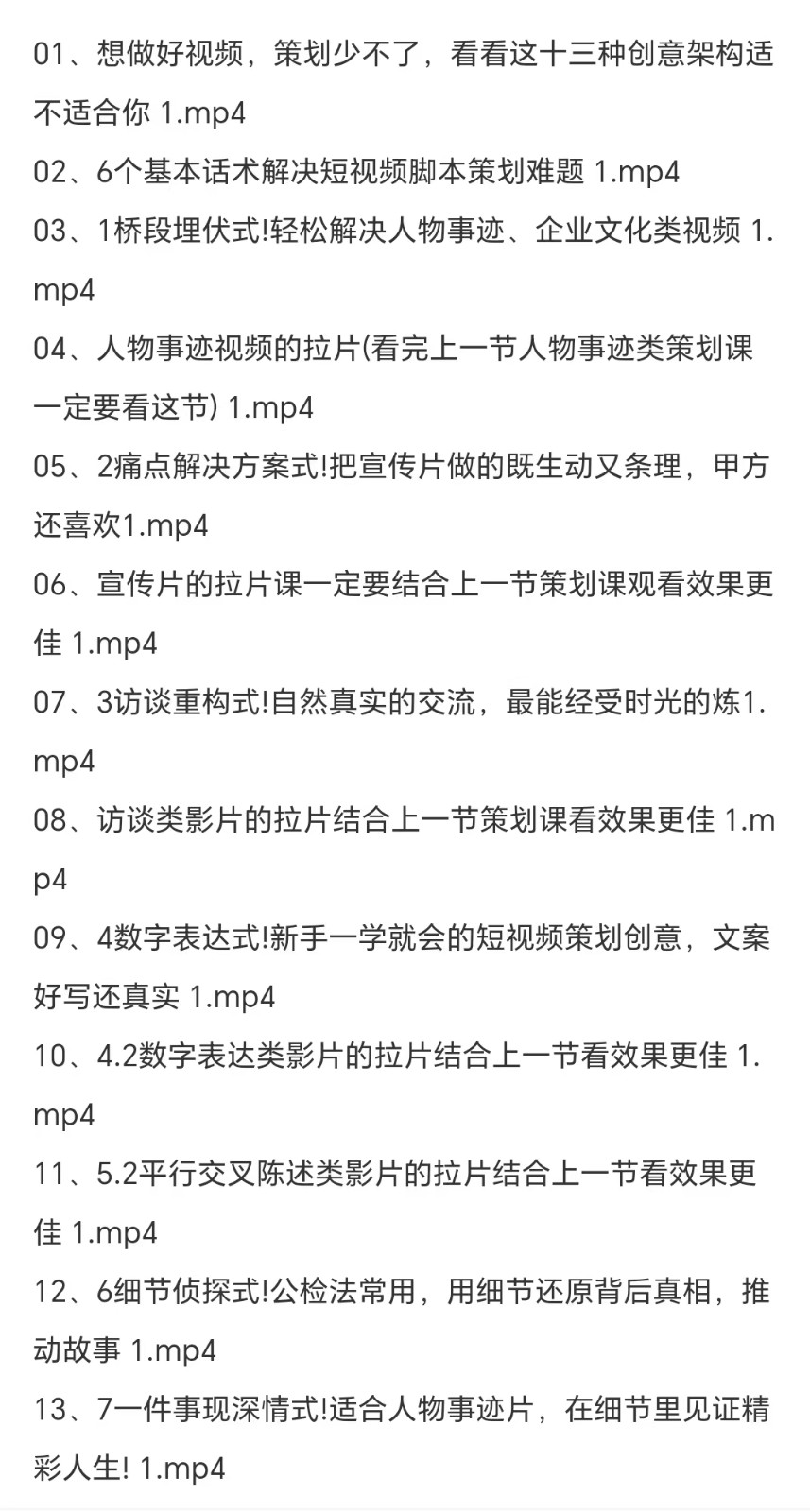 01、想做好视频，策划少不了，看看这十三种创意架构适不适合你 1.mp4
02、6个基本话术解决短视频脚本策划难题 1.mp4
03、1桥段埋伏式!轻松解决人物事迹、企业文化类视频 1.mp4
04、人物事迹视频的拉片(看完上一节人物事迹类策划课一定要看这节) 1.mp4
05、2痛点解决方案式!把宣传片做的既生动又条理，甲方还喜欢1.mp4
06、宣传片的拉片课一定要结合上一节策划课观看效果更佳 1.mp4
07、3访谈重构式!自然真实的交流，最能经受时光的炼1.mp4
08、访谈类影片的拉片结合上一节策划课看效果更佳 1.mp4
09、4数字表达式!新手一学就会的短视频策划创意，文案好写还真实 1.mp4
10、4.2数字表达类影片的拉片结合上一节看效果更佳 1.mp4
11、5.2平行交叉陈述类影片的拉片结合上一节看效果更佳 1.mp4
12、6细节侦探式!公检法常用，用细节还原背后真相，推动故事 1.mp4
13、7一件事现深情式!适合人物事迹片，在细节里见证精彩人生! 1.mp4